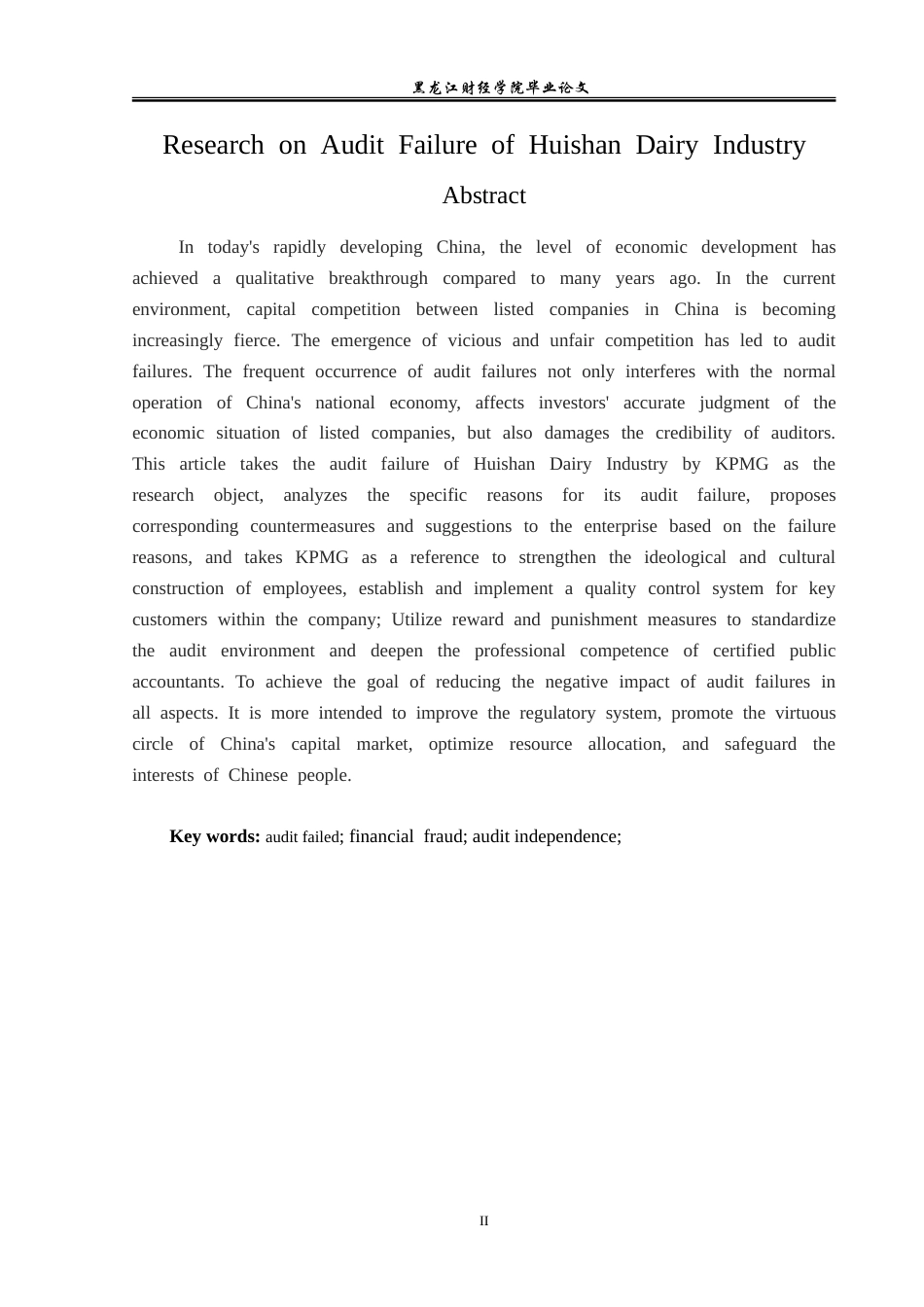 黑龙江财经学院毕业论文

Research on Audit Failure of Huishan Dairy Industry

Abstract

In today's rapidly developing China, the level of economic development has achieved a qualitative breakthrough compared to many years ago. In the current environment, capital competition between listed companies in China is becoming increasingly fierce. The emergence of vicious and unfair competition has led to audit failures. The frequent occurrence of audit failures not only interferes with the normal operation of China's national economy, affects investors' accurate judgment of the economic situation of listed companies, but also damages the credibility of auditors. This article takes the audit failure of Huishan Dairy Industry by KPMG as the research object, analyzes the specific reasons for its audit failure, proposes corresponding countermeasures and suggestions to the enterprise based on the failure reasons, and takes KPMG as a reference to strengthen the ideological and cultural construction of employees, establish and implement a quality control system for key customers within the company; Utilize reward and punishment measures to standardize the audit environment and deepen the professional competence of certified public accountants. To achieve the goal of reducing the negative impact of audit failures in all aspects. It is more intended to improve the regulatory system, promote the virtuous circle of China's capital market, optimize resource allocation, and safeguard the interests of Chinese people.

Key words: audit failed; financial fraud; audit independence;

II